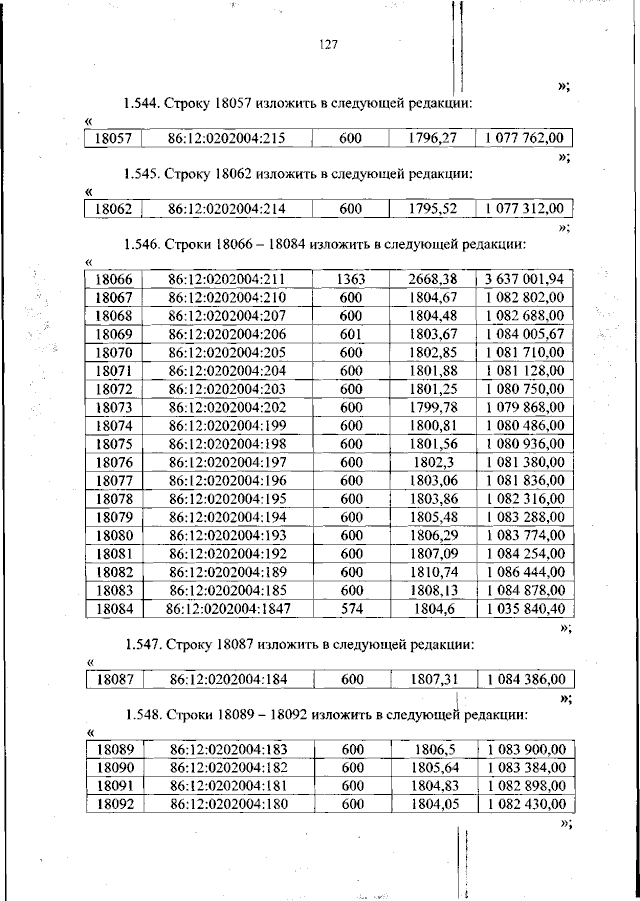 127

»;

1.544. Строку 18057 изложить в следующей редакции:

«

| 18057 | 86:12:0202004:215 | 600 | 1796,27 | 1 077 762,00 |
|---|---|---|---|---|

»;

1.545. Строку 18062 изложить в следующей редакции:

«

| 18062 | 86:12:0202004:214 | 600 | 1795,52 | 1 077 312,00 |
|---|---|---|---|---|

»;

1.546. Строки 18066 – 18084 изложить в следующей редакции:

«

| 18066 | 86:12:0202004:211 | 1363 | 2668,38 | 3 637 001,94 |
|---|---|---|---|---|
| 18067 | 86:12:0202004:210 | 600 | 1804,67 | 1 082 802,00 |
| 18068 | 86:12:0202004:207 | 600 | 1804,48 | 1 082 688,00 |
| 18069 | 86:12:0202004:206 | 601 | 1803,67 | 1 084 005,67 |
| 18070 | 86:12:0202004:205 | 600 | 1802,85 | 1 081 710,00 |
| 18071 | 86:12:0202004:204 | 600 | 1801,88 | 1 081 128,00 |
| 18072 | 86:12:0202004:203 | 600 | 1801,25 | 1 080 750,00 |
| 18073 | 86:12:0202004:202 | 600 | 1799,78 | 1 079 868,00 |
| 18074 | 86:12:0202004:199 | 600 | 1800,81 | 1 080 486,00 |
| 18075 | 86:12:0202004:198 | 600 | 1801,56 | 1 080 936,00 |
| 18076 | 86:12:0202004:197 | 600 | 1802,3 | 1 081 380,00 |
| 18077 | 86:12:0202004:196 | 600 | 1803,06 | 1 081 836,00 |
| 18078 | 86:12:0202004:195 | 600 | 1803,86 | 1 082 316,00 |
| 18079 | 86:12:0202004:194 | 600 | 1805,48 | 1 083 288,00 |
| 18080 | 86:12:0202004:193 | 600 | 1806,29 | 1 083 774,00 |
| 18081 | 86:12:0202004:192 | 600 | 1807,09 | 1 084 254,00 |
| 18082 | 86:12:0202004:189 | 600 | 1810,74 | 1 086 444,00 |
| 18083 | 86:12:0202004:185 | 600 | 1808,13 | 1 084 878,00 |
| 18084 | 86:12:0202004:1847 | 574 | 1804,6 | 1 035 840,40 |

»;

1.547. Строку 18087 изложить в следующей редакции:

«

| 18087 | 86:12:0202004:184 | 600 | 1807,31 | 1 084 386,00 |
|---|---|---|---|---|

»;

1.548. Строки 18089 – 18092 изложить в следующей редакции:

«

| 18089 | 86:12:0202004:183 | 600 | 1806,5 | 1 083 900,00 |
|---|---|---|---|---|
| 18090 | 86:12:0202004:182 | 600 | 1805,64 | 1 083 384,00 |
| 18091 | 86:12:0202004:181 | 600 | 1804,83 | 1 082 898,00 |
| 18092 | 86:12:0202004:180 | 600 | 1804,05 | 1 082 430,00 |

»;